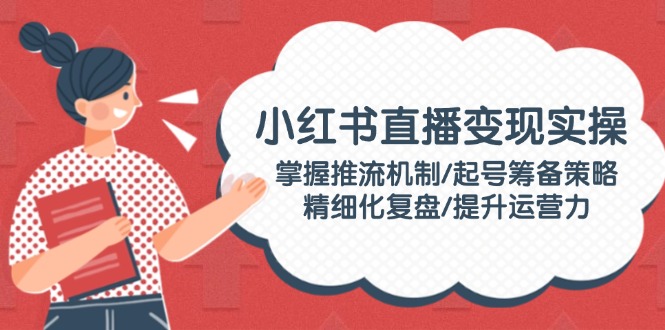 小红书直播变现实操

掌握推流机制/起号筹备策略
精细化复盘/提升运营力